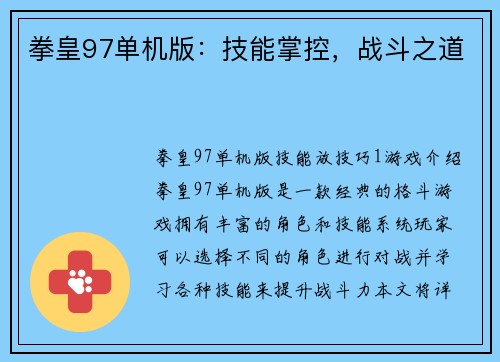 拳皇97单机版：技能掌控，战斗之道

拳皇97单机版技能放技巧1游戏介绍拳皇97单机版是一款经典的格斗游戏拥有丰富的角色和技能系统玩家可以选择不同的角色进行对战并学习各种技能来提升战斗力本文将详